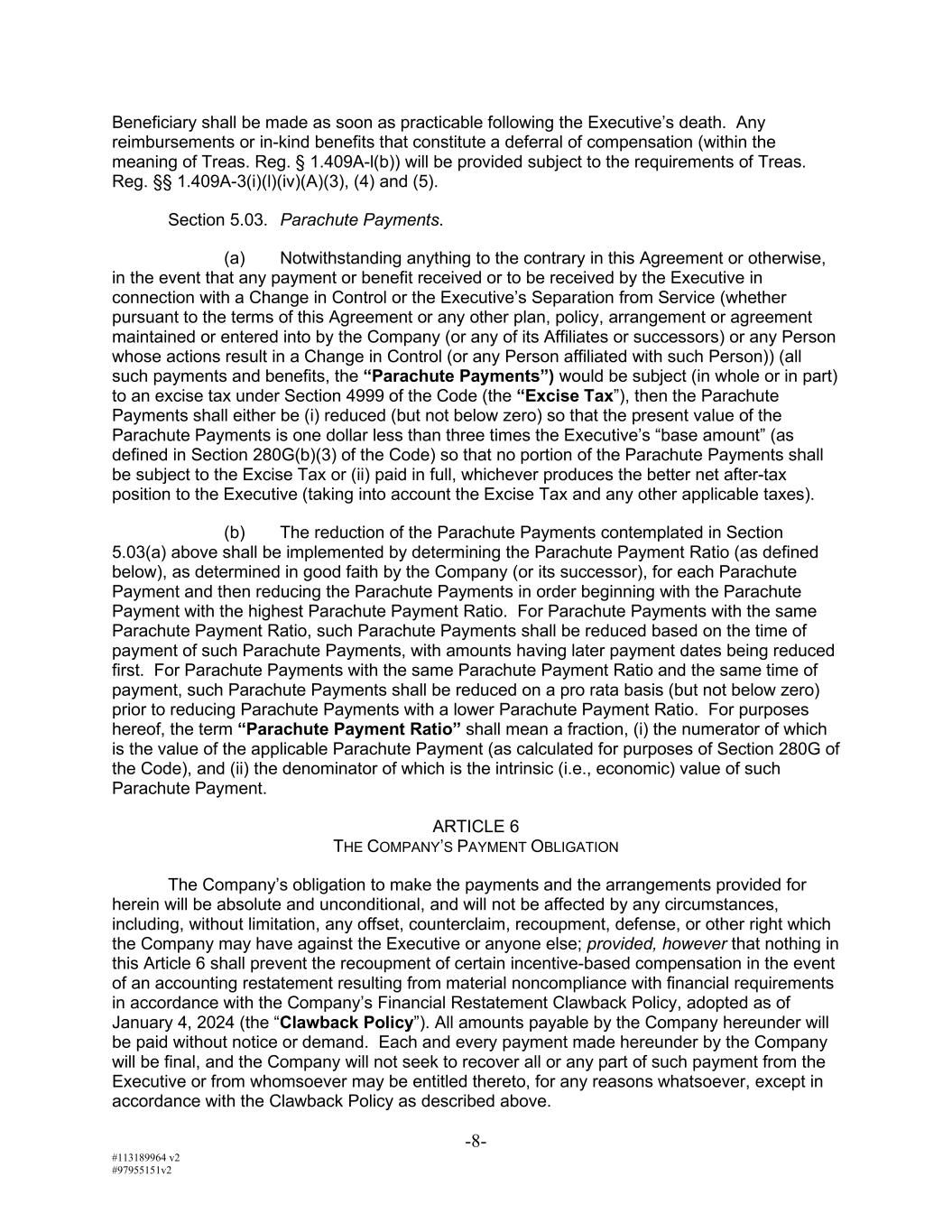 Beneficiary shall be made as soon as practicable following the Executive's death. Any reimbursements or in-kind benefits that constitute a deferral of compensation (within the meaning of Treas. Reg. § 1.409A-l(b)) will be provided subject to the requirements of Treas. Reg. §§ 1.409A-3(i)(l)(iv)(A)(3), (4) and (5).

Section 5.03. Parachute Payments.

(a) Notwithstanding anything to the contrary in this Agreement or otherwise, in the event that any payment or benefit received or to be received by the Executive in connection with a Change in Control or the Executive's Separation from Service (whether pursuant to the terms of this Agreement or any other plan, policy, arrangement or agreement maintained or entered into by the Company (or any of its Affiliates or successors) or any Person whose actions result in a Change in Control (or any Person affiliated with such Person)) (all such payments and benefits, the "Parachute Payments") would be subject (in whole or in part) to an excise tax under Section 4999 of the Code (the "Excise Tax"), then the Parachute Payments shall either be (i) reduced (but not below zero) so that the present value of the Parachute Payments is one dollar less than three times the Executive's "base amount" (as defined in Section 280G(b)(3) of the Code) so that no portion of the Parachute Payments shall be subject to the Excise Tax or (ii) paid in full, whichever produces the better net after-tax position to the Executive (taking into account the Excise Tax and any other applicable taxes).

(b) The reduction of the Parachute Payments contemplated in Section 5.03(a) above shall be implemented by determining the Parachute Payment Ratio (as defined below), as determined in good faith by the Company (or its successor), for each Parachute Payment and then reducing the Parachute Payments in order beginning with the Parachute Payment with the highest Parachute Payment Ratio. For Parachute Payments with the same Parachute Payment Ratio, such Parachute Payments shall be reduced based on the time of payment of such Parachute Payments, with amounts having later payment dates being reduced first. For Parachute Payments with the same Parachute Payment Ratio and the same time of payment, such Parachute Payments shall be reduced on a pro rata basis (but not below zero) prior to reducing Parachute Payments with a lower Parachute Payment Ratio. For purposes hereof, the term "Parachute Payment Ratio" shall mean a fraction, (i) the numerator of which is the value of the applicable Parachute Payment (as calculated for purposes of Section 280G of the Code), and (ii) the denominator of which is the intrinsic (i.e., economic) value of such Parachute Payment.

ARTICLE 6
THE COMPANY'S PAYMENT OBLIGATION

The Company's obligation to make the payments and the arrangements provided for herein will be absolute and unconditional, and will not be affected by any circumstances, including, without limitation, any offset, counterclaim, recoupment, defense, or other right which the Company may have against the Executive or anyone else; provided, however that nothing in this Article 6 shall prevent the recoupment of certain incentive-based compensation in the event of an accounting restatement resulting from material noncompliance with financial requirements in accordance with the Company's Financial Restatement Clawback Policy, adopted as of January 4, 2024 (the "Clawback Policy"). All amounts payable by the Company hereunder will be paid without notice or demand. Each and every payment made hereunder by the Company will be final, and the Company will not seek to recover all or any part of such payment from the Executive or from whomsoever may be entitled thereto, for any reasons whatsoever, except in accordance with the Clawback Policy as described above.

-8-

#113189964 v2
#97955151v2